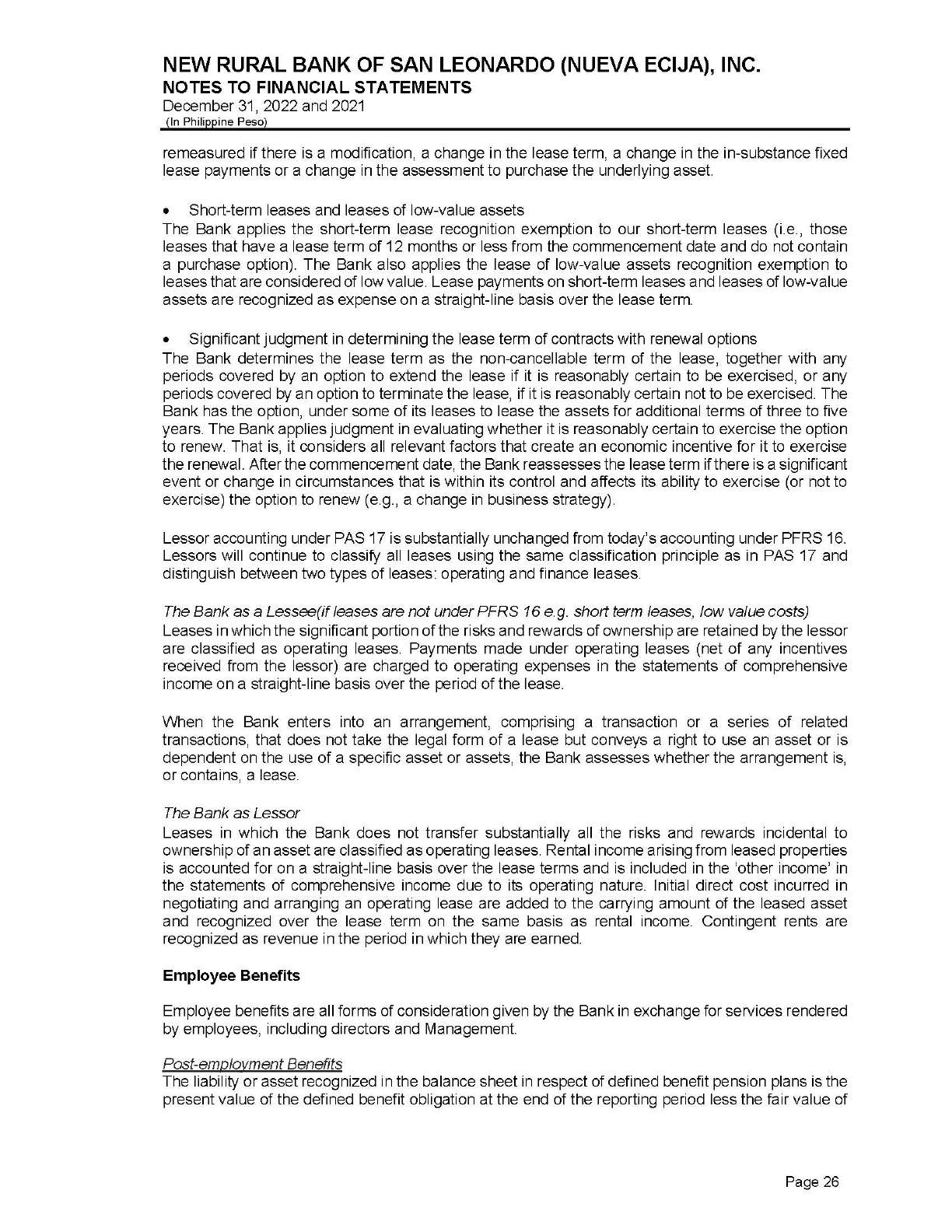 NEW RURAL BANK OF SAN LEONARDO (NUEVA ECIJA), INC.
NOTES TO FINANCIAL STATEMENTS
December 31, 2022 and 2021
(In Philippine Peso)

remeasured if there is a modification, a change in the lease term, a change in the in-substance fixed lease payments or a change in the assessment to purchase the underlying asset.

• Short-term leases and leases of low-value assets
The Bank applies the short-term lease recognition exemption to our short-term leases (i.e., those leases that have a lease term of 12 months or less from the commencement date and do not contain a purchase option). The Bank also applies the lease of low-value assets recognition exemption to leases that are considered of low value. Lease payments on short-term leases and leases of low-value assets are recognized as expense on a straight-line basis over the lease term.

• Significant judgment in determining the lease term of contracts with renewal options
The Bank determines the lease term as the non-cancellable term of the lease, together with any periods covered by an option to extend the lease if it is reasonably certain to be exercised, or any periods covered by an option to terminate the lease, if it is reasonably certain not to be exercised. The Bank has the option, under some of its leases to lease the assets for additional terms of three to five years. The Bank applies judgment in evaluating whether it is reasonably certain to exercise the option to renew. That is, it considers all relevant factors that create an economic incentive for it to exercise the renewal. After the commencement date, the Bank reassesses the lease term if there is a significant event or change in circumstances that is within its control and affects its ability to exercise (or not to exercise) the option to renew (e.g., a change in business strategy).

Lessor accounting under PAS 17 is substantially unchanged from today's accounting under PFRS 16. Lessors will continue to classify all leases using the same classification principle as in PAS 17 and distinguish between two types of leases: operating and finance leases.

The Bank as a Lessee(if leases are not under PFRS 16 e.g. short term leases, low value costs)
Leases in which the significant portion of the risks and rewards of ownership are retained by the lessor are classified as operating leases. Payments made under operating leases (net of any incentives received from the lessor) are charged to operating expenses in the statements of comprehensive income on a straight-line basis over the period of the lease.

When the Bank enters into an arrangement, comprising a transaction or a series of related transactions, that does not take the legal form of a lease but conveys a right to use an asset or is dependent on the use of a specific asset or assets, the Bank assesses whether the arrangement is, or contains, a lease.

The Bank as Lessor
Leases in which the Bank does not transfer substantially all the risks and rewards incidental to ownership of an asset are classified as operating leases. Rental income arising from leased properties is accounted for on a straight-line basis over the lease terms and is included in the 'other income' in the statements of comprehensive income due to its operating nature. Initial direct cost incurred in negotiating and arranging an operating lease are added to the carrying amount of the leased asset and recognized over the lease term on the same basis as rental income. Contingent rents are recognized as revenue in the period in which they are earned.

Employee Benefits

Employee benefits are all forms of consideration given by the Bank in exchange for services rendered by employees, including directors and Management.

Post-employment Benefits
The liability or asset recognized in the balance sheet in respect of defined benefit pension plans is the present value of the defined benefit obligation at the end of the reporting period less the fair value of

Page 26